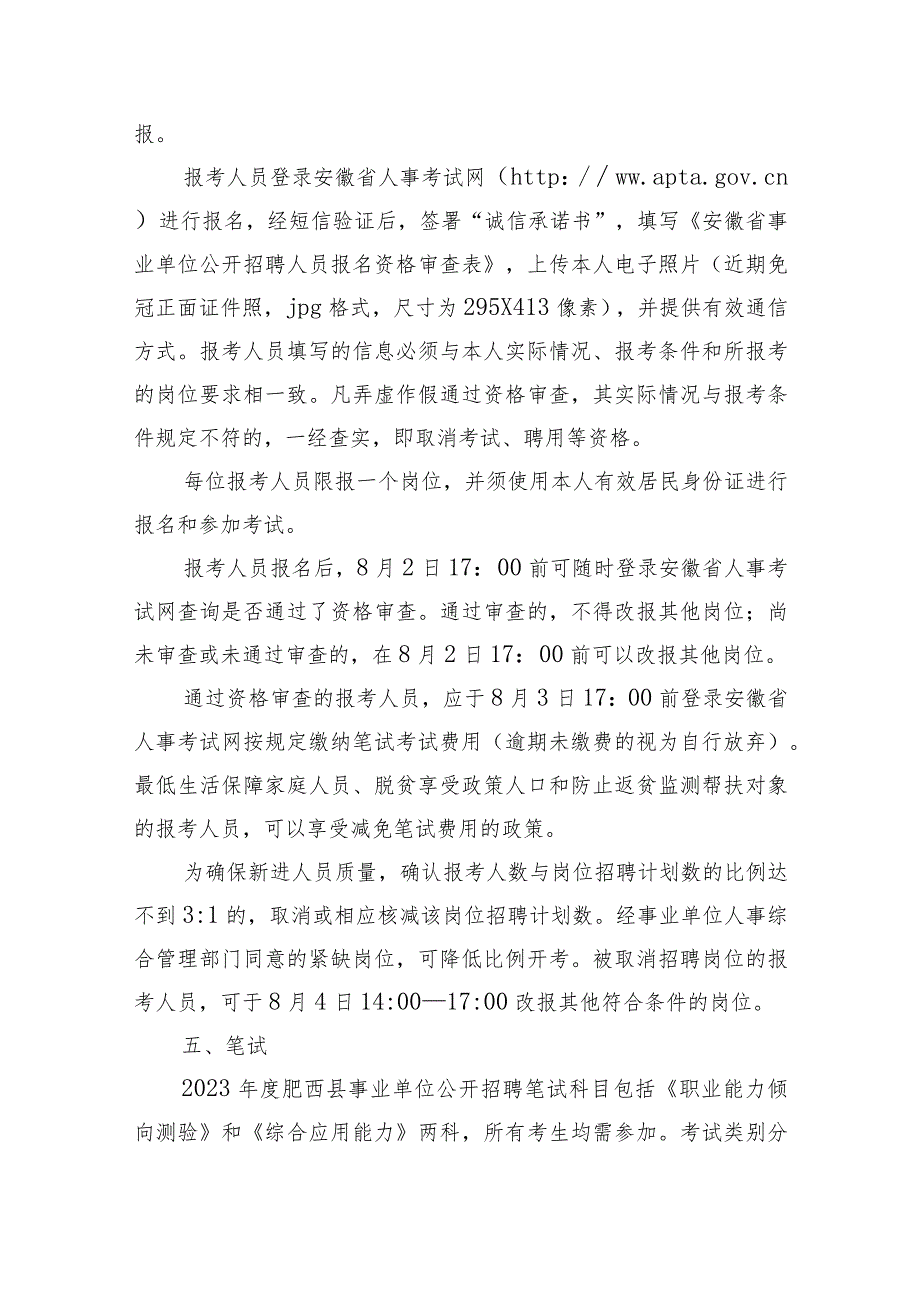 报。

报考人员登录安徽省人事考试网（http：//ww.apta.gov.cn）进行报名，经短信验证后，签署“诚信承诺书”，填写《安徽省事业单位公开招聘人员报名资格审查表》，上传本人电子照片（近期免冠正面证件照，jpg格式，尺寸为295X413像素），并提供有效通信方式。报考人员填写的信息必须与本人实际情况、报考条件和所报考的岗位要求相一致。凡弄虚作假通过资格审查，其实际情况与报考条件规定不符的，一经查实，即取消考试、聘用等资格。

每位报考人员限报一个岗位，并须使用本人有效居民身份证进行报名和参加考试。

报考人员报名后，8月2日17：00前可随时登录安徽省人事考试网查询是否通过了资格审查。通过审查的，不得改报其他岗位；尚未审查或未通过审查的，在8月2日17：00前可以改报其他岗位。

通过资格审查的报考人员，应于8月3日17：00前登录安徽省人事考试网按规定缴纳笔试考试费用（逾期未缴费的视为自行放弃）。最低生活保障家庭人员、脱贫享受政策人口和防止返贫监测帮扶对象的报考人员，可以享受减免笔试费用的政策。

为确保新进人员质量，确认报考人数与岗位招聘计划数的比例达不到3:1的，取消或相应核减该岗位招聘计划数。经事业单位人事综合管理部门同意的紧缺岗位，可降低比例开考。被取消招聘岗位的报考人员，可于8月4日14:00—17:00改报其他符合条件的岗位。

五、笔试

2023年度肥西县事业单位公开招聘笔试科目包括《职业能力倾向测验》和《综合应用能力》两科，所有考生均需参加。考试类别分